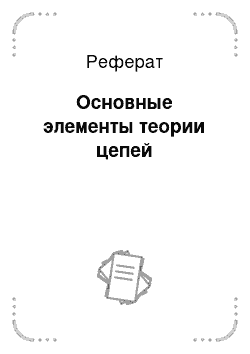 Реферат

Основные элементы теории цепей